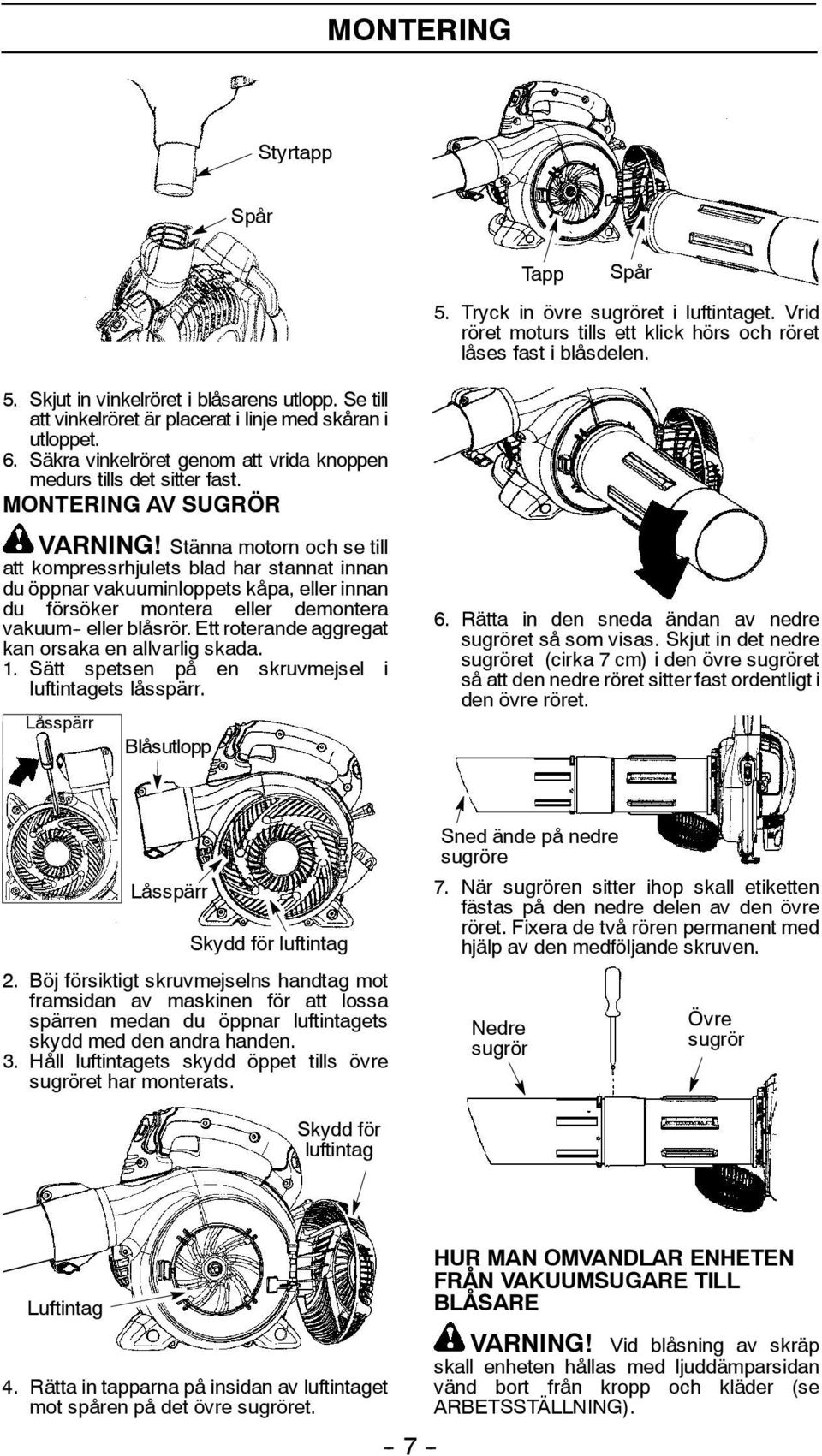 MONTERING

Styrtapp

Spår

5. Skjut in vinkelröret i blåsarens utlopp. Se till att vinkelröret är placerat i linje med skåran i utloppet.
6. Säkra vinkelröret genom att vrida knoppen medurs tills det sitter fast.

MONTERING AV SUGRÖR

VARNING! Stänna motorn och se till att kompressrhjulets blad har stannat innan du öppnar vakuuminloppets kåpa, eller innan du försöker montera eller demontera vakuum- eller blåsrör. Ett roterande aggregat kan orsaka en allvarlig skada.
1. Sätt spetsen på en skruvmejsel i luftintagets låsspärr.

Låsspärr

Blåsutlopp

Låsspärr

Skydd för luftintag

2. Böj försiktigt skruvmejselns handtag mot framsidan av maskinen för att lossa spärren medan du öppnar luftintagets skydd med den andra handen.
3. Håll luftintagets skydd öppet tills övre sugröret har monterats.

Skydd för luftintag

Luftintag

4. Rätta in tapparna på insidan av luftintaget mot spåren på det övre sugröret.

Tapp

Spår

5. Tryck in övre sugröret i luftintaget. Vrid röret moturs tills ett klick hörs och röret låses fast i blåsdelen.

6. Rätta in den sneda ändan av nedre sugröret så som visas. Skjut in det nedre sugröret (cirka 7 cm) i den övre sugröret så att den nedre röret sitter fast ordentligt i den övre röret.

Sned ände på nedre sugröre

7. När sugrören sitter ihop skall etiketten fästas på den nedre delen av den övre röret. Fixera de två rören permanent med hjälp av den medföljande skruven.

Nedre sugrör

Övre sugrör

HUR MAN OMVANDLAR ENHETEN FRÅN VAKUUMSUGARE TILL BLÅSARE

VARNING! Vid blåsning av skräp skall enheten hållas med ljuddämparsidan vänd bort från kropp och kläder (se ARBETSSTÄLLNING).

- 7 -